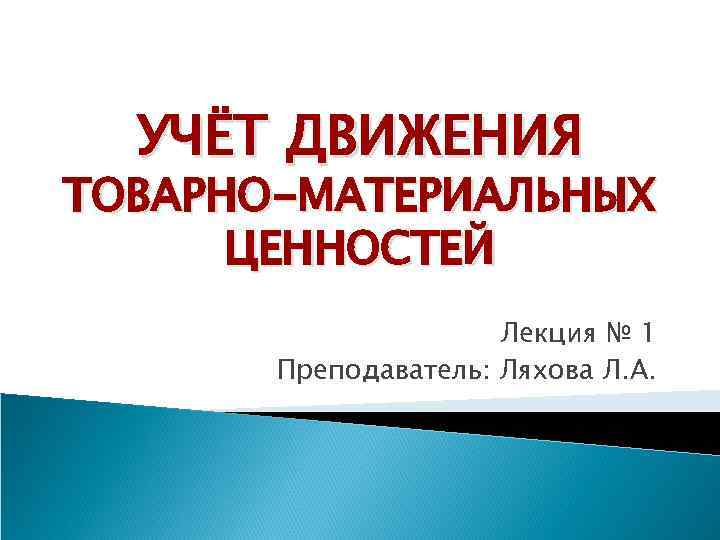 УЧЁТ ДВИЖЕНИЯ ТОВАРНО-МАТЕРИАЛЬНЫХ ЦЕННОСТЕЙ

Лекция № 1
Преподаватель: Ляхова Л.А.